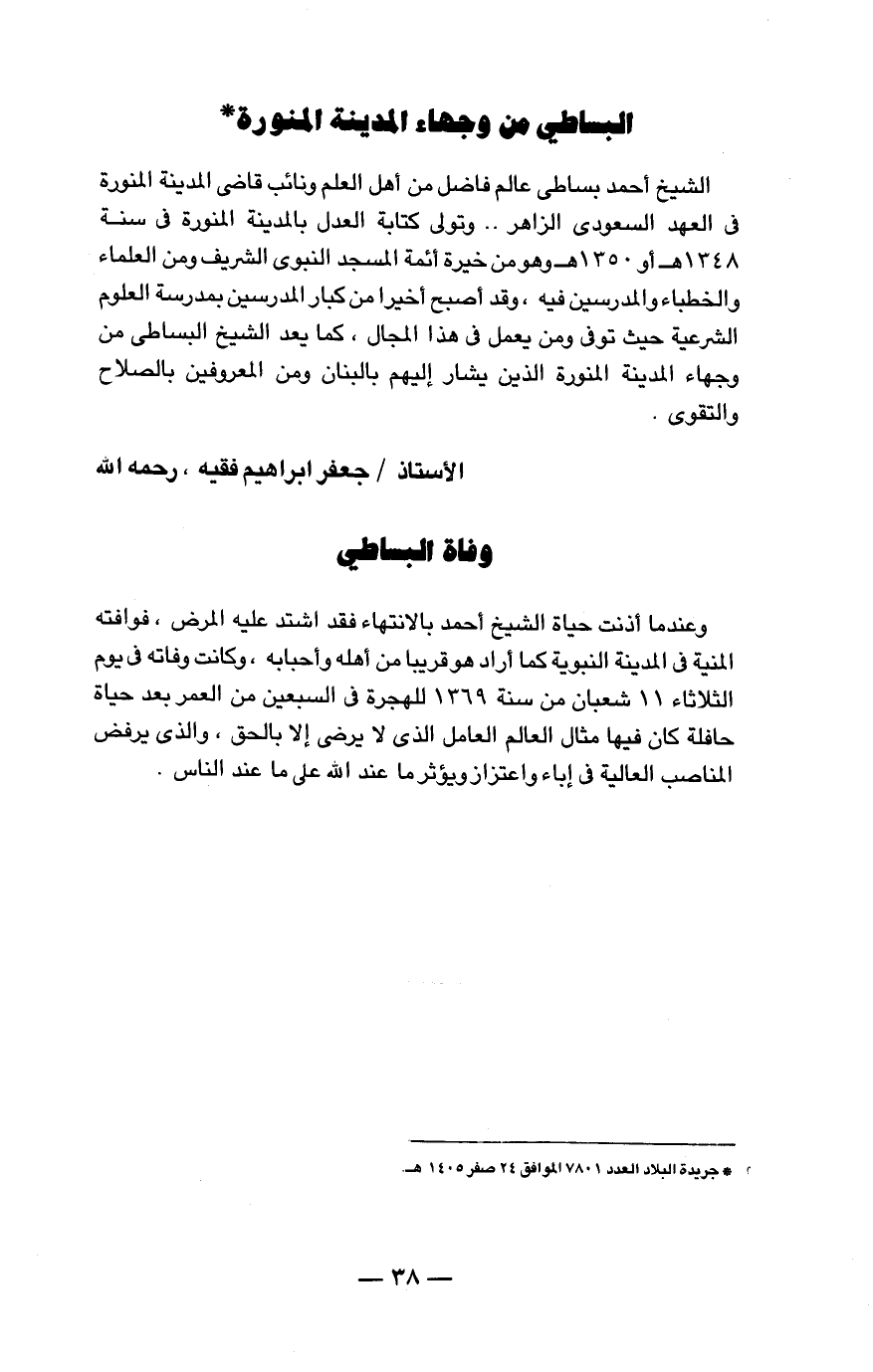 البساطي من وجهاء المدينة المنورة*

الشيخ أحمد بساطى عالم فاضل من أهل العلم ونائب قاضى المدينة المنورة فى العهد السعودى الزاهر .. وتولى كتابة العدل بالمدينة المنورة فى سنة ١٣٤٨هـ أو ١٣٥٠هـ وهو من خيرة أئمة المسجد النبوى الشريف ومن العلماء والخطباء والمدرسين فيه ، وقد أصبح أخيرا من كبار المدرسين بمدرسة العلوم الشرعية حيث توفى ومن يعمل فى هذا المجال ، كما يعد الشيخ البساطى من وجهاء المدينة المنورة الذين يشار إليهم بالبنان ومن المعروفين بالصلاح والتقوى .

الأستاذ / جعفر ابراهيم فقيه ، رحمه الله

وفاة البساطي

وعندما أذنت حياة الشيخ أحمد بالانتهاء فقد اشتد عليه المرض ، فوافته المنية فى المدينة النبوية كما أراد هو قريبا من أهله وأحبابه ، وكانت وفاته فى يوم الثلاثاء ١١ شعبان من سنة ١٣٦٩ للهجرة فى السبعين من العمر بعد حياة حافلة كان فيها مثال العالم العامل الذى لا يرضى إلا بالحق ، والذى يرفض المناصب العالية فى إباء واعتزاز ويؤثر ما عند الله على ما عند الناس .

* جريدة البلاد العدد ٧٨٠١ الموافق ٢٤ صفر ١٤٠٥ هـ.

— ٣٨ —